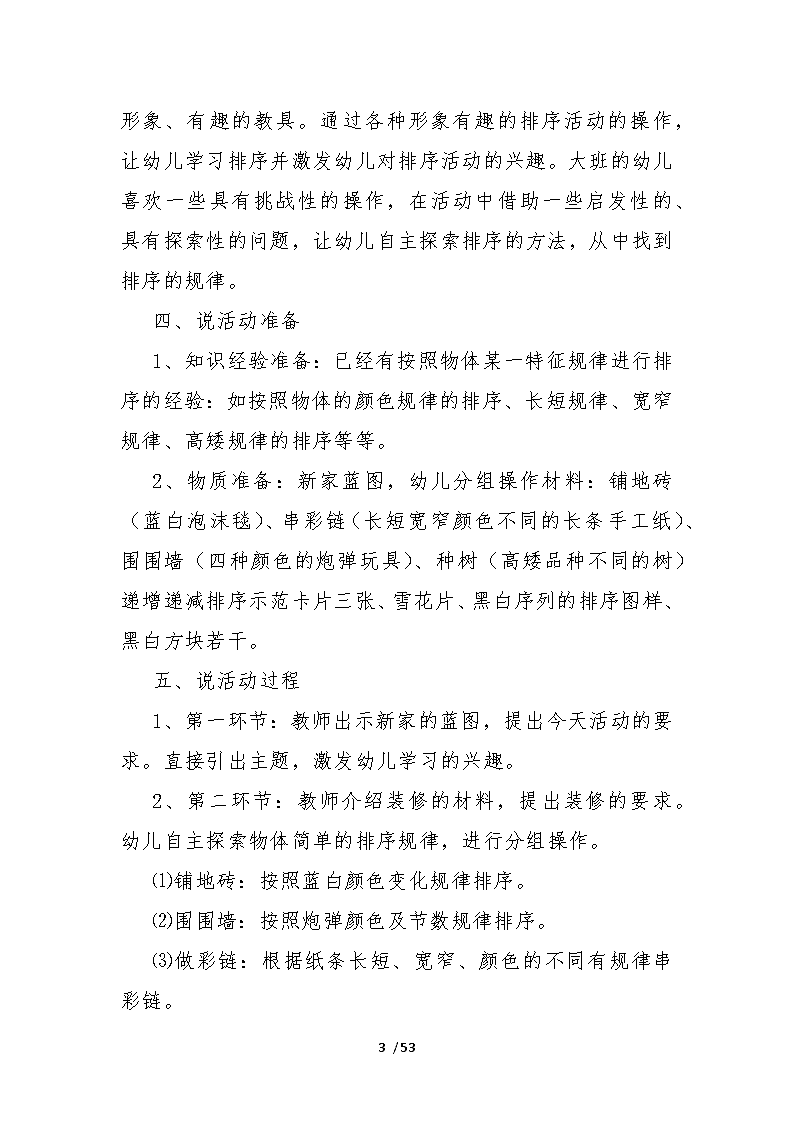 形象、有趣的教具。通过各种形象有趣的排序活动的操作，让幼儿学习排序并激发幼儿对排序活动的兴趣。大班的幼儿喜欢一些具有挑战性的操作，在活动中借助一些启发性的、具有探索性的问题，让幼儿自主探索排序的方法，从中找到排序的规律。

四、说活动准备

1、知识经验准备：已经有按照物体某一特征规律进行排序的经验：如按照物体的颜色规律的排序、长短规律、宽窄规律、高矮规律的排序等等。

2、物质准备：新家蓝图，幼儿分组操作材料：铺地砖（蓝白泡沫毯）、串彩链（长短宽窄颜色不同的长条手工纸）、围围墙（四种颜色的炮弹玩具）、种树（高矮品种不同的树）递增递减排序示范卡片三张、雪花片、黑白序列的排序图样、黑白方块若干。

五、说活动过程

1、第一环节：教师出示新家的蓝图，提出今天活动的要求。直接引出主题，激发幼儿学习的兴趣。

2、第二环节：教师介绍装修的材料，提出装修的要求。幼儿自主探索物体简单的排序规律，进行分组操作。

⑴铺地砖：按照蓝白颜色变化规律排序。

⑵围围墙：按照炮弹颜色及节数规律排序。

⑶做彩链：根据纸条长短、宽窄、颜色的不同有规律串彩链。

3 /53